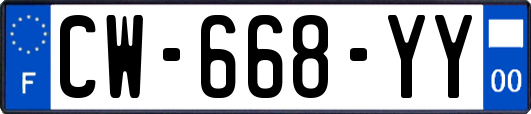 F
CW-668-YY
00